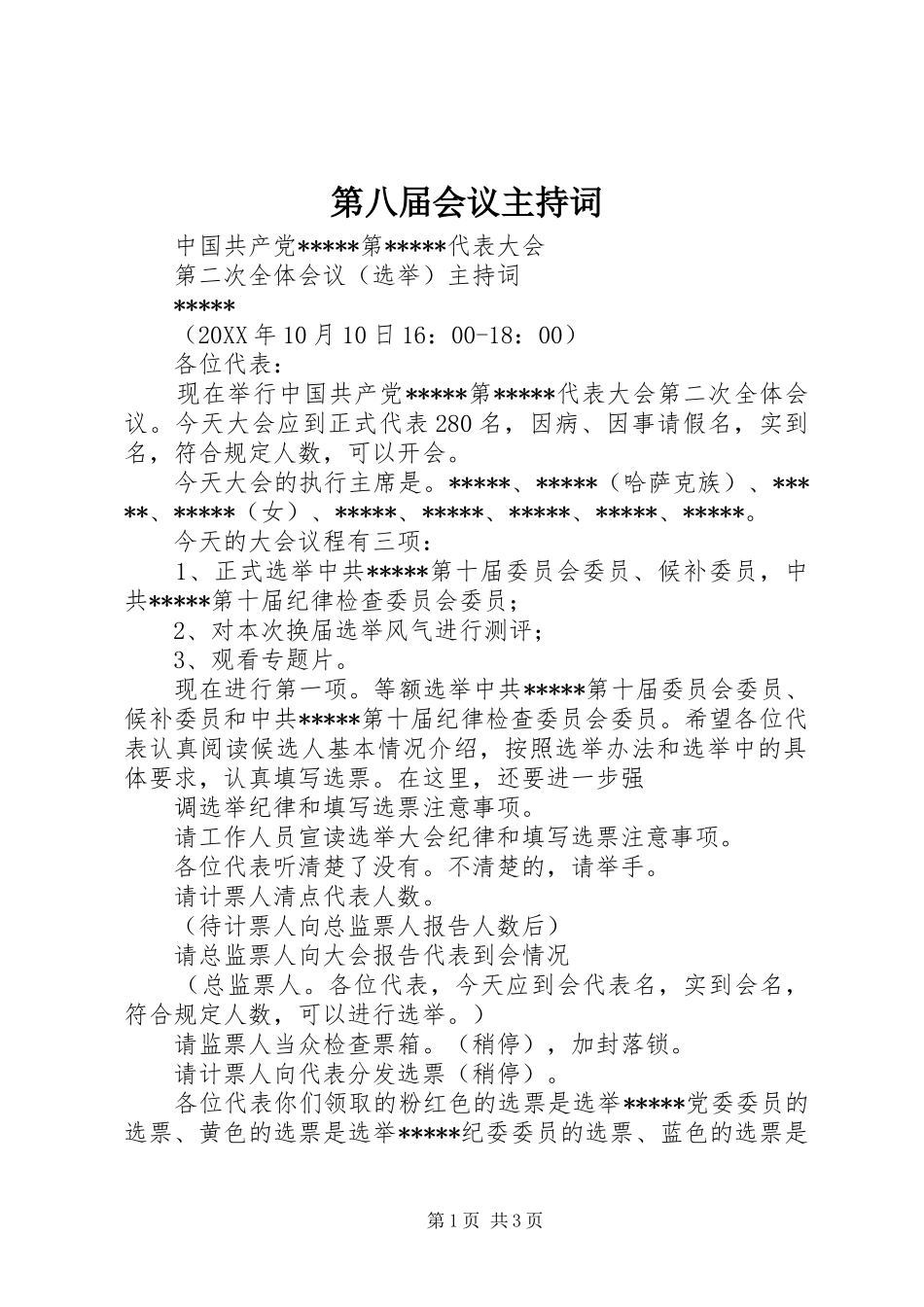 第八届会议主持词

中国共产党*****第*****代表大会

第二次全体会议（选举）主持词

*****

（20XX年10月10日16：00-18：00）

各位代表：

现在举行中国共产党*****第*****代表大会第二次全体会议。今天大会应到正式代表280名，因病、因事请假名，实到名，符合规定人数，可以开会。

今天大会的执行主席是。*****、*****（哈萨克族）、*****、*****（女）、*****、*****、*****、*****、*****。

今天的大会议程有三项：

1、正式选举中共*****第十届委员会委员、候补委员，中共*****第十届纪律检查委员会委员；

2、对本次换届选举风气进行测评；

3、观看专题片。

现在进行第一项。等额选举中共*****第十届委员会委员、候补委员和中共*****第十届纪律检查委员会委员。希望各位代表认真阅读候选人基本情况介绍，按照选举办法和选举中的具体要求，认真填写选票。在这里，还要进一步强

调选举纪律和填写选票注意事项。

请工作人员宣读选举大会纪律和填写选票注意事项。

各位代表听清楚了没有。不清楚的，请举手。

请计票人清点代表人数。

（待计票人向总监票人报告人数后）

请总监票人向大会报告代表到会情况

（总监票人。各位代表，今天应到会代表名，实到会名，符合规定人数，可以进行选举。）

请监票人当众检查票箱。（稍停），加封落锁。

请计票人向代表分发选票（稍停）。

各位代表你们领取的粉红色的选票是选举*****党委委员的选票、黄色的选票是选举*****纪委委员的选票、蓝色的选票是

第1页 共3页